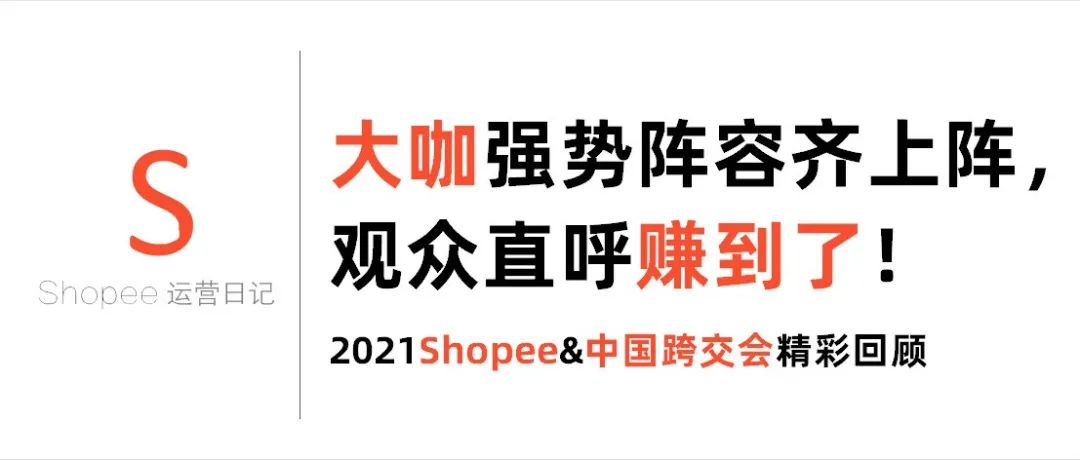 S
Shopee 运营日记

大咖强势阵容齐上阵，
观众直呼赚到了！

2021Shopee&中国跨交会精彩回顾